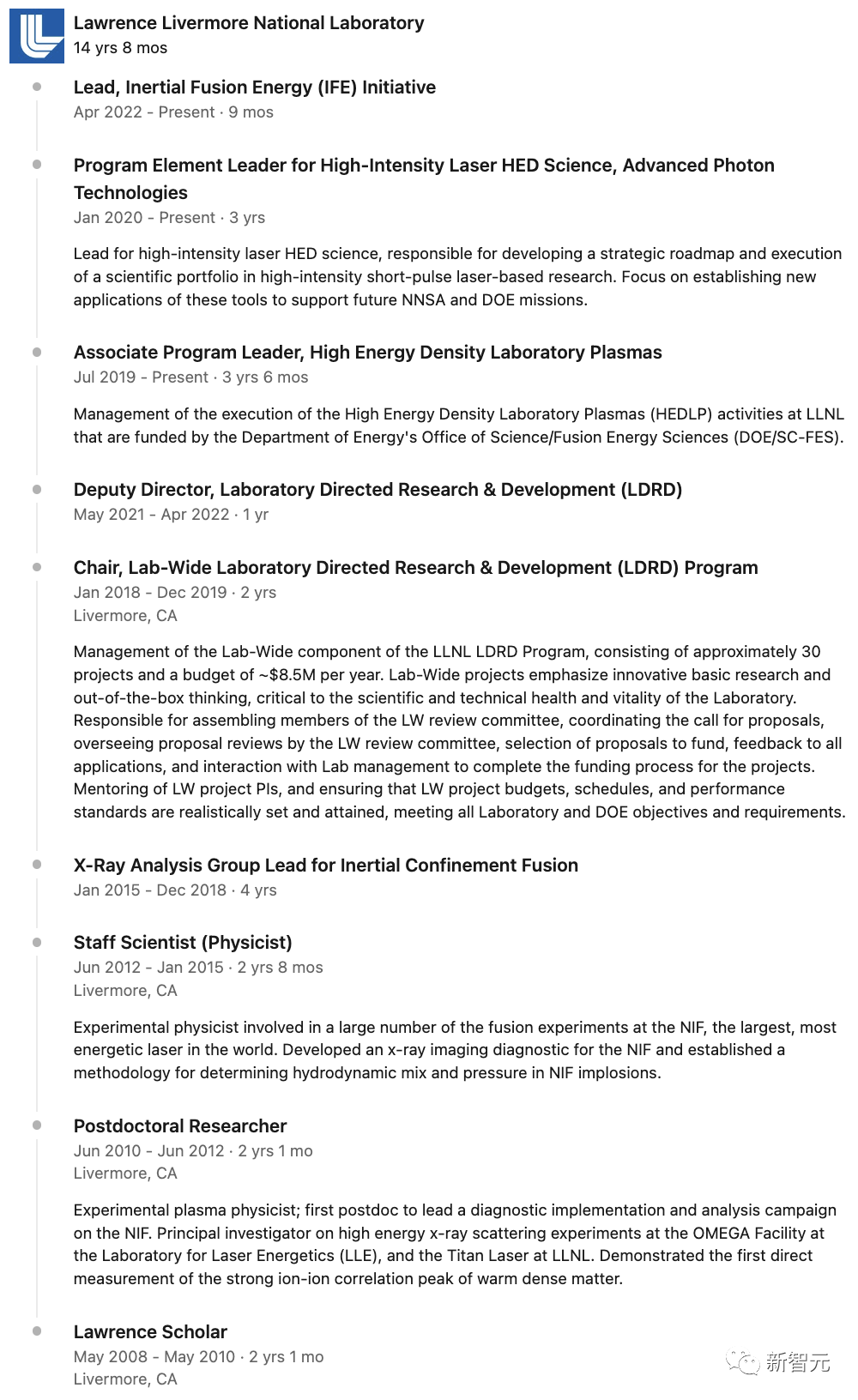 Lawrence Livermore National Laboratory
14 yrs 8 mos

Lead, Inertial Fusion Energy (IFE) Initiative
Apr 2022 - Present · 9 mos

Program Element Leader for High-Intensity Laser HED Science, Advanced Photon Technologies
Jan 2020 - Present · 3 yrs

Lead for high-intensity laser HED science, responsible for developing a strategic roadmap and execution of a scientific portfolio in high-intensity short-pulse laser-based research. Focus on establishing new applications of these tools to support future NNSA and DOE missions.

Associate Program Leader, High Energy Density Laboratory Plasmas
Jul 2019 - Present · 3 yrs 6 mos

Management of the execution of the High Energy Density Laboratory Plasmas (HEDLP) activities at LLNL that are funded by the Department of Energy's Office of Science/Fusion Energy Sciences (DOE/SC-FES).

Deputy Director, Laboratory Directed Research & Development (LDRD)
May 2021 - Apr 2022 · 1 yr

Chair, Lab-Wide Laboratory Directed Research & Development (LDRD) Program
Jan 2018 - Dec 2019 · 2 yrs
Livermore, CA

Management of the Lab-Wide component of the LLNL LDRD Program, consisting of approximately 30 projects and a budget of ~$8.5M per year. Lab-Wide projects emphasize innovative basic research and out-of-the-box thinking, critical to the scientific and technical health and vitality of the Laboratory. Responsible for assembling members of the LW review committee, coordinating the call for proposals, overseeing proposal reviews by the LW review committee, selection of proposals to fund, feedback to all applications, and interaction with Lab management to complete the funding process for the projects. Mentoring of LW project PIs, and ensuring that LW project budgets, schedules, and performance standards are realistically set and attained, meeting all Laboratory and DOE objectives and requirements.

X-Ray Analysis Group Lead for Inertial Confinement Fusion
Jan 2015 - Dec 2018 · 4 yrs

Staff Scientist (Physicist)
Jun 2012 - Jan 2015 · 2 yrs 8 mos
Livermore, CA

Experimental physicist involved in a large number of the fusion experiments at the NIF, the largest, most energetic laser in the world. Developed an x-ray imaging diagnostic for the NIF and established a methodology for determining hydrodynamic mix and pressure in NIF implosions.

Postdoctoral Researcher
Jun 2010 - Jun 2012 · 2 yrs 1 mo
Livermore, CA

Experimental plasma physicist; first postdoc to lead a diagnostic implementation and analysis campaign on the NIF. Principal investigator on high energy x-ray scattering experiments at the OMEGA Facility at the Laboratory for Laser Energetics (LLE), and the Titan Laser at LLNL. Demonstrated the first direct measurement of the strong ion-ion correlation peak of warm dense matter.

Lawrence Scholar
May 2008 - May 2010 · 2 yrs 1 mo
Livermore, CA

新智元